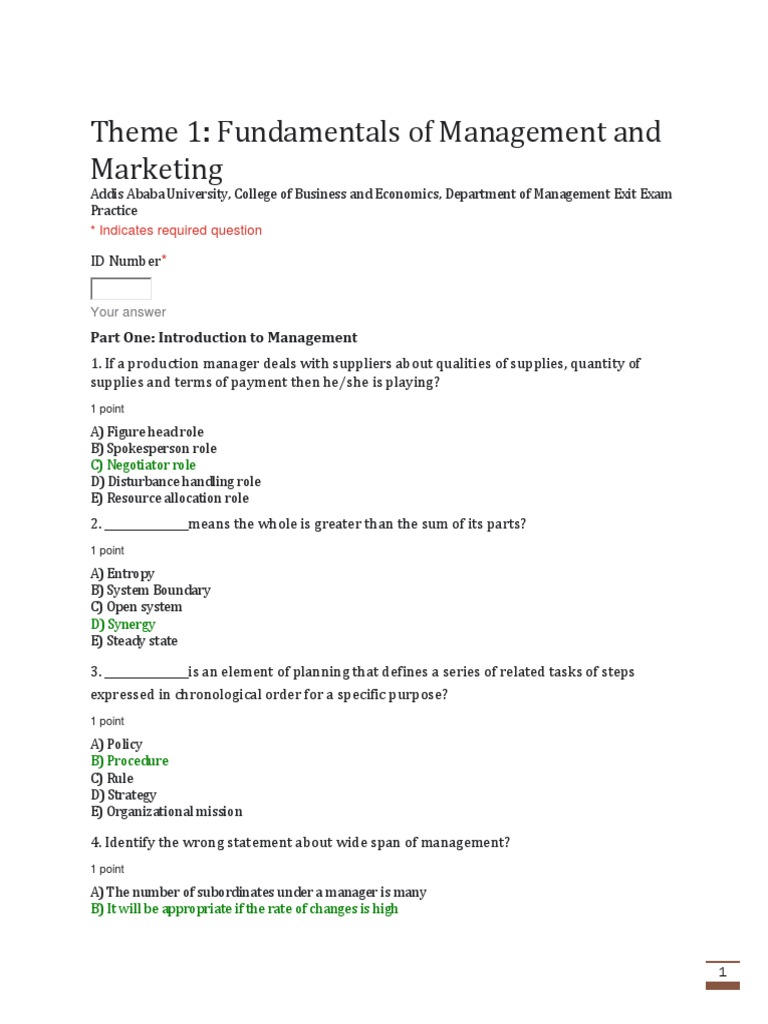 Theme 1: Fundamentals of Management and Marketing

Addis Ababa University, College of Business and Economics, Department of Management Exit Exam Practice

* Indicates required question

ID Number*

Your answer

Part One: Introduction to Management

1. If a production manager deals with suppliers about qualities of supplies, quantity of supplies and terms of payment then he/she is playing?

1 point

A) Figure head role
B) Spokesperson role
C) Negotiator role
D) Disturbance handling role
E) Resource allocation role

2. ______________means the whole is greater than the sum of its parts?

1 point

A) Entropy
B) System Boundary
C) Open system
D) Synergy
E) Steady state

3. ______________is an element of planning that defines a series of related tasks of steps expressed in chronological order for a specific purpose?

1 point

A) Policy
B) Procedure
C) Rule
D) Strategy
E) Organizational mission

4. Identify the wrong statement about wide span of management?

1 point

A) The number of subordinates under a manager is many
B) It will be appropriate if the rate of changes is high

1